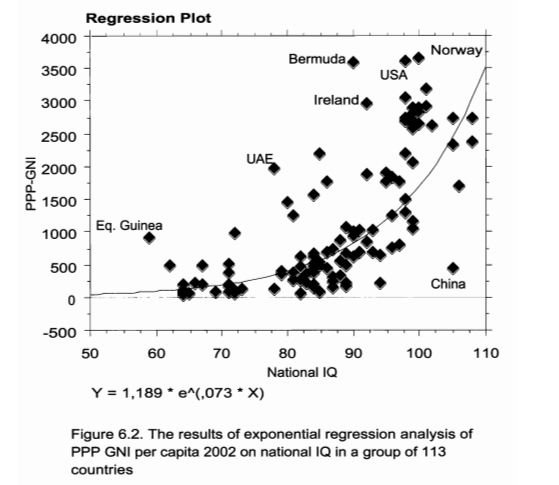 Regression Plot

4000
3500
3000
2500
2000
1500
1000
500
0
-500

PPP-GNI

Bermuda
Norway
USA
Ireland
UAE
Eq. Guinea
China

50 60 70 80 90 100 110

National IQ

Y = 1,189 * e^(,073 * X)

Figure 6.2. The results of exponential regression analysis of PPP GNI per capita 2002 on national IQ in a group of 113 countries